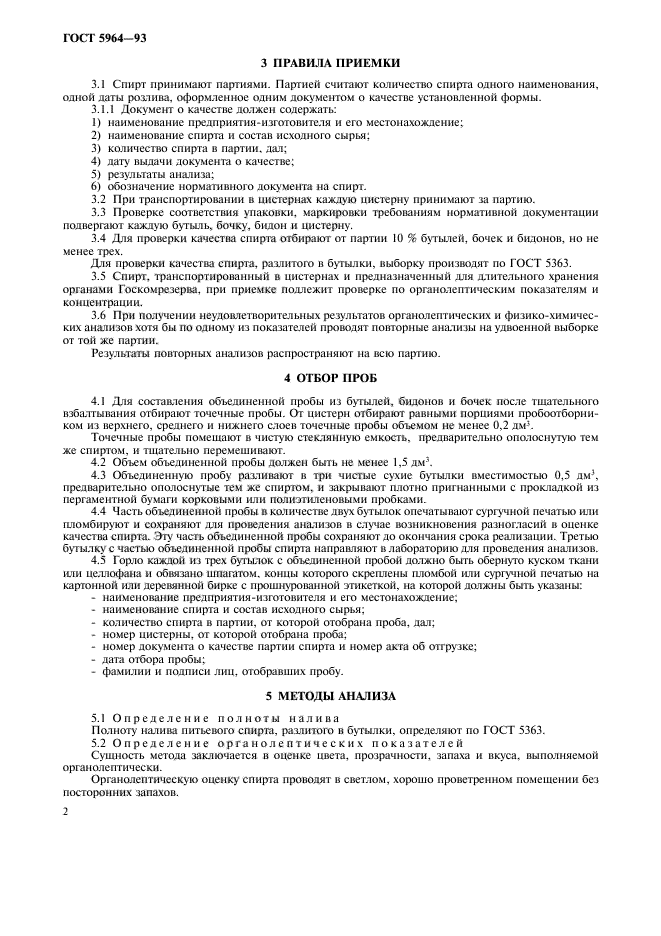 ГОСТ 5964—93

3 ПРАВИЛА ПРИЕМКИ

3.1 Спирт принимают партиями. Партией считают количество спирта одного наименования, одной даты розлива, оформленное одним документом о качестве установленной формы.

3.1.1 Документ о качестве должен содержать:
1) наименование предприятия-изготовителя и его местонахождение;
2) наименование спирта и состав исходного сырья;
3) количество спирта в партии, дал;
4) дату выдачи документа о качестве;
5) результаты анализа;
6) обозначение нормативного документа на спирт.

3.2 При транспортировании в цистернах каждую цистерну принимают за партию.

3.3 Проверке соответствия упаковки, маркировки требованиям нормативной документации подвергают каждую бутыль, бочку, бидон и цистерну.

3.4 Для проверки качества спирта отбирают от партии 10 % бутылей, бочек и бидонов, но не менее трех.

Для проверки качества спирта, разлитого в бутылки, выборку производят по ГОСТ 5363.

3.5 Спирт, транспортированный в цистернах и предназначенный для длительного хранения органами Госкомрезерва, при приемке подлежит проверке по органолептическим показателям и концентрации.

3.6 При получении неудовлетворительных результатов органолептических и физико-химических анализов хотя бы по одному из показателей проводят повторные анализы на удвоенной выборке от той же партии.

Результаты повторных анализов распространяют на всю партию.

4 ОТБОР ПРОБ

4.1 Для составления объединенной пробы из бутылей, бидонов и бочек после тщательного взбалтывания отбирают точечные пробы. От цистерн отбирают равными порциями пробоотборником из верхнего, среднего и нижнего слоев точечные пробы объемом не менее 0,2 дм$^3$.

Точечные пробы помещают в чистую стеклянную емкость, предварительно ополоснутую тем же спиртом, и тщательно перемешивают.

4.2 Объем объединенной пробы должен быть не менее 1,5 дм$^3$.

4.3 Объединенную пробу разливают в три чистые сухие бутылки вместимостью 0,5 дм$^3$, предварительно ополоснутые тем же спиртом, и закрывают плотно пригнанными с прокладкой из пергаментной бумаги корковыми или полиэтиленовыми пробками.

4.4 Часть объединенной пробы в количестве двух бутылок опечатывают сургучной печатью или пломбируют и сохраняют для проведения анализов в случае возникновения разногласий в оценке качества спирта. Эту часть объединенной пробы сохраняют до окончания срока реализации. Третью бутылку с частью объединенной пробы спирта направляют в лабораторию для проведения анализов.

4.5 Горло каждой из трех бутылок с объединенной пробой должно быть обернуто куском ткани или целлофана и обвязано шпагатом, концы которого скреплены пломбой или сургучной печатью на картонной или деревянной бирке с прошнурованной этикеткой, на которой должны быть указаны:
- наименование предприятия-изготовителя и его местонахождение;
- наименование спирта и состав исходного сырья;
- количество спирта в партии, от которой отобрана проба, дал;
- номер цистерны, от которой отобрана проба;
- номер документа о качестве партии спирта и номер акта об отгрузке;
- дата отбора пробы;
- фамилии и подписи лиц, отобравших пробу.

5 МЕТОДЫ АНАЛИЗА

5.1 Определение полноты налива
Полноту налива питьевого спирта, разлитого в бутылки, определяют по ГОСТ 5363.

5.2 Определение органолептических показателей
Сущность метода заключается в оценке цвета, прозрачности, запаха и вкуса, выполняемой органолептически.

Органолептическую оценку спирта проводят в светлом, хорошо проветренном помещении без посторонних запахов.

2